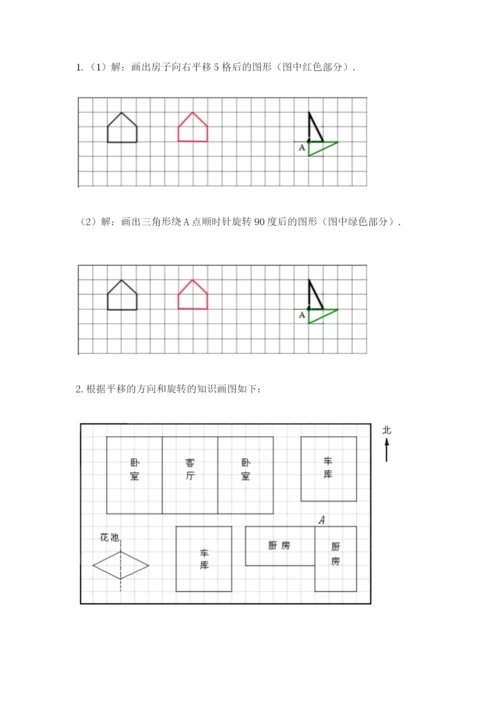 1.（1）解：画出房子向右平移 5 格后的图形（图中红色部分）.

A

（2）解：画出三角形绕 A 点顺时针旋转 90 度后的图形（图中绿色部分）.

A

2. 根据平移的方向和旋转的知识画图如下：

北

卧室

客厅

卧室

车库

A

花池

车库

厨房

厨房